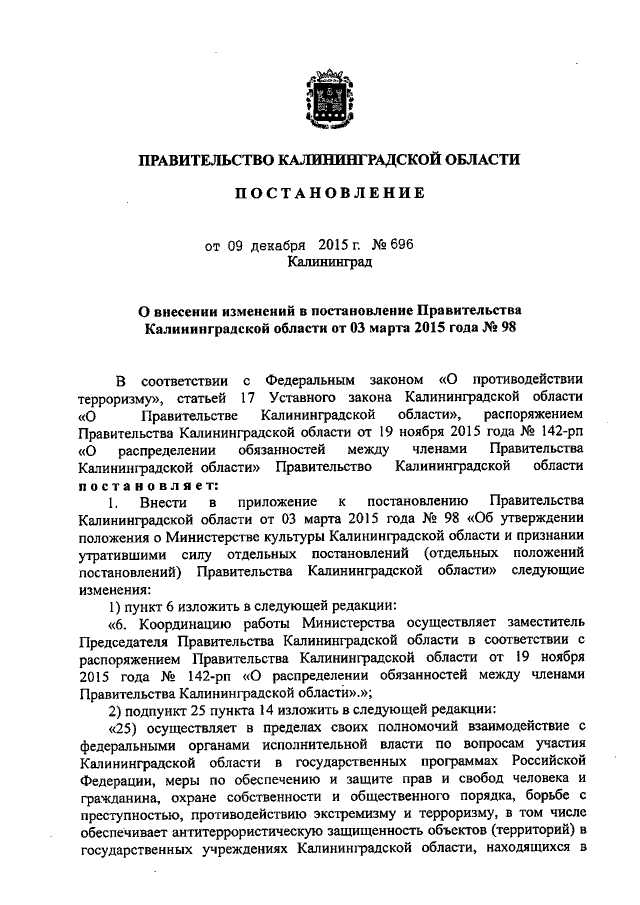 ПРАВИТЕЛЬСТВО КАЛИНИНГРАДСКОЙ ОБЛАСТИ

ПОСТАНОВЛЕНИЕ

от 09 декабря 2015 г. № 696
Калининград

О внесении изменений в постановление Правительства Калининградской области от 03 марта 2015 года № 98

В соответствии с Федеральным законом «О противодействии терроризму», статьей 17 Уставного закона Калининградской области «О Правительстве Калининградской области», распоряжением Правительства Калининградской области от 19 ноября 2015 года № 142-рп «О распределении обязанностей между членами Правительства Калининградской области» Правительство Калининградской области постановляет:

1. Внести в приложение к постановлению Правительства Калининградской области от 03 марта 2015 года № 98 «Об утверждении положения о Министерстве культуры Калининградской области и признании утратившими силу отдельных постановлений (отдельных положений постановлений) Правительства Калининградской области» следующие изменения:

1) пункт 6 изложить в следующей редакции:

«6. Координацию работы Министерства осуществляет заместитель Председателя Правительства Калининградской области в соответствии с распоряжением Правительства Калининградской области от 19 ноября 2015 года № 142-рп «О распределении обязанностей между членами Правительства Калининградской области».»;

2) подпункт 25 пункта 14 изложить в следующей редакции:

«25) осуществляет в пределах своих полномочий взаимодействие с федеральными органами исполнительной власти по вопросам участия Калининградской области в государственных программах Российской Федерации, меры по обеспечению и защите прав и свобод человека и гражданина, охране собственности и общественного порядка, борьбе с преступностью, противодействию экстремизму и терроризму, в том числе обеспечивает антитеррористическую защищенность объектов (территорий) в государственных учреждениях Калининградской области, находящихся в